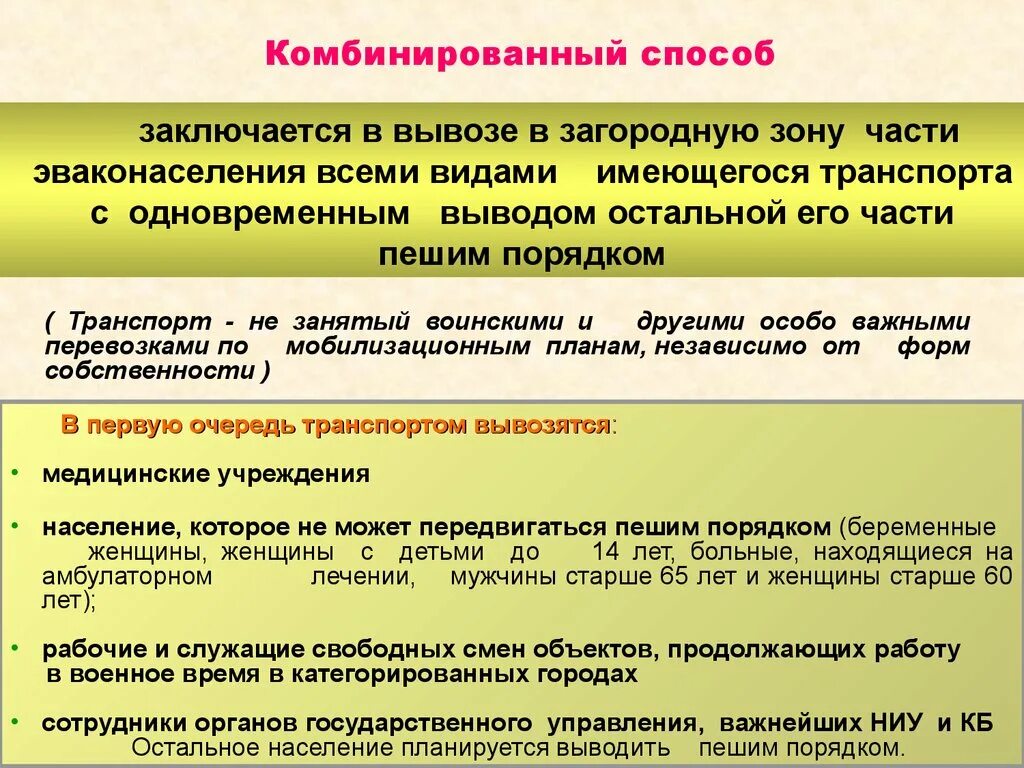 Комбинированный способ

заключается в вывозе в загородную зону части эваконаселения всеми видами имеющегося транспорта с одновременным выводом остальной его части пешим порядком

( Транспорт - не занятый воинскими и другими особо важными перевозками по мобилизационным планам, независимо от форм собственности )

В первую очередь транспортом вывозятся:

• медицинские учреждения

• население, которое не может передвигаться пешим порядком (беременные женщины, женщины с детьми до 14 лет, больные, находящиеся на амбулаторном лечении, мужчины старше 65 лет и женщины старше 60 лет);

• рабочие и служащие свободных смен объектов, продолжающих работу в военное время в категорированных городах

• сотрудники органов государственного управления, важнейших НИУ и КБ
Остальное население планируется выводить пешим порядком.